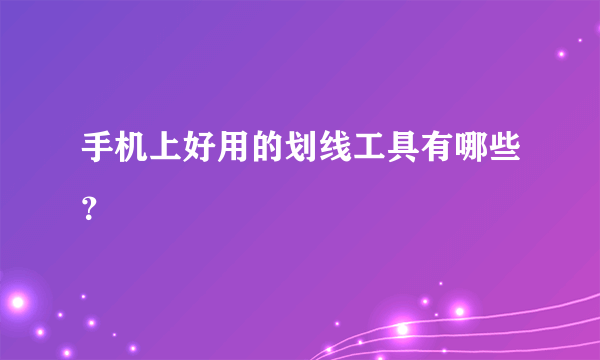 手机上好用的划线工具有哪些？